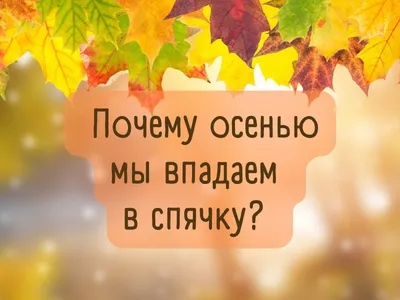 Почему осенью мы впадаем в спячку?